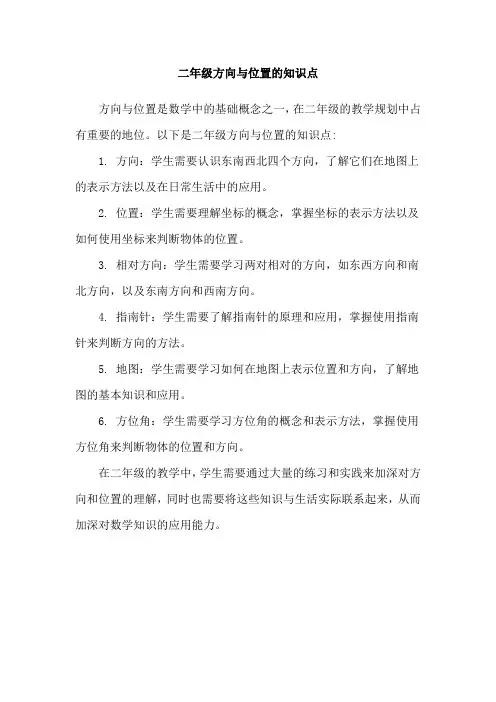 二年级方向与位置的知识点

方向与位置是数学中的基础概念之一，在二年级的教学规划中占有重要的地位。以下是二年级方向与位置的知识点：

1. 方向：学生需要认识东南西北四个方向，了解它们在地图上的表示方法以及在日常生活中的应用。

2. 位置：学生需要理解坐标的概念，掌握坐标的表示方法以及如何使用坐标来判断物体的位置。

3. 相对方向：学生需要学习两对相对的方向，如东西方向和南北方向，以及东南方向和西南方向。

4. 指南针：学生需要了解指南针的原理和应用，掌握使用指南针来判断方向的方法。

5. 地图：学生需要学习如何在地图上表示位置和方向，了解地图的基本知识和应用。

6. 方位角：学生需要学习方位角的概念和表示方法，掌握使用方位角来判断物体的位置和方向。

在二年级的教学中，学生需要通过大量的练习和实践来加深对方向和位置的理解，同时也需要将这些知识与生活实际联系起来，从而加深对数学知识的应用能力。